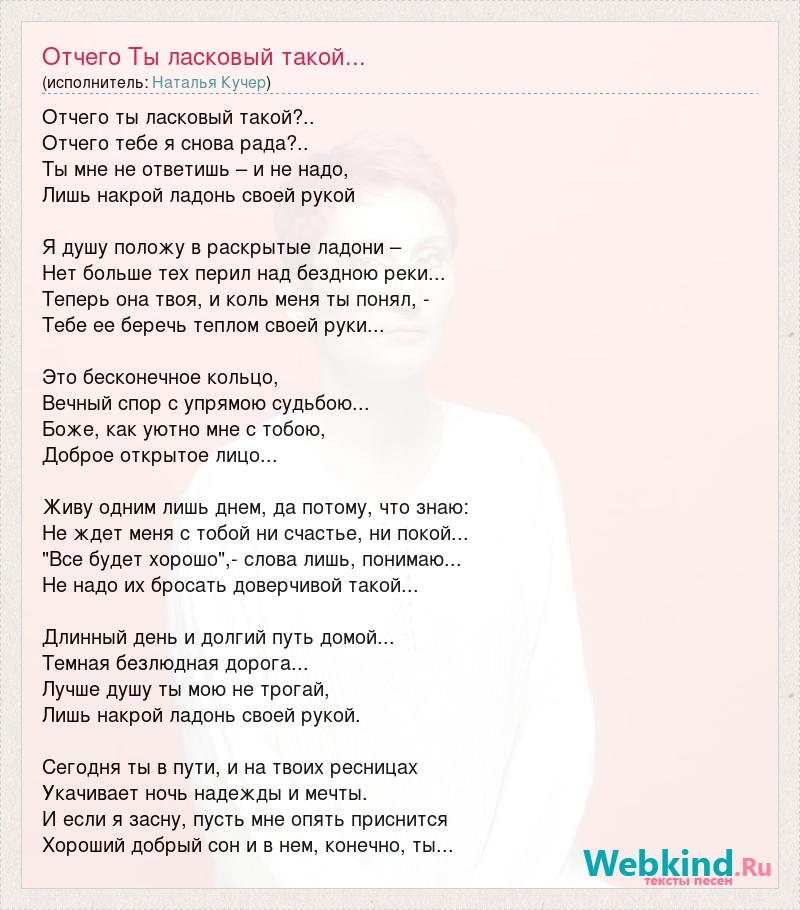 Отчего Ты ласковый такой...
(исполнитель: Наталья Кучер)

Отчего ты ласковый такой?..
Отчего тебе я снова рада?..
Ты мне не ответишь – и не надо,
Лишь накрой ладонь своей рукой

Я душу положу в раскрытые ладони –
Нет больше тех перил над бездною реки...
Теперь она твоя, и коль меня ты понял, -
Тебе ее беречь теплом своей руки...

Это бесконечное кольцо,
Вечный спор с упрямою судьбою...
Боже, как уютно мне с тобою,
Доброе открытое лицо...

Живу одним лишь днем, да потому, что знаю:
Не ждет меня с тобой ни счастье, ни покой...
"Все будет хорошо",- слова лишь, понимаю...
Не надо их бросать доверчивой такой...

Длинный день и долгий путь домой...
Темная безлюдная дорога...
Лучше душу ты мою не трогай,
Лишь накрой ладонь своей рукой.

Сегодня ты в пути, и на твоих ресницах
Укачивает ночь надежды и мечты.
И если я засну, пусть мне опять приснится
Хороший добрый сон и в нем, конечно, ты...

Webkind.Ru
тексты песен